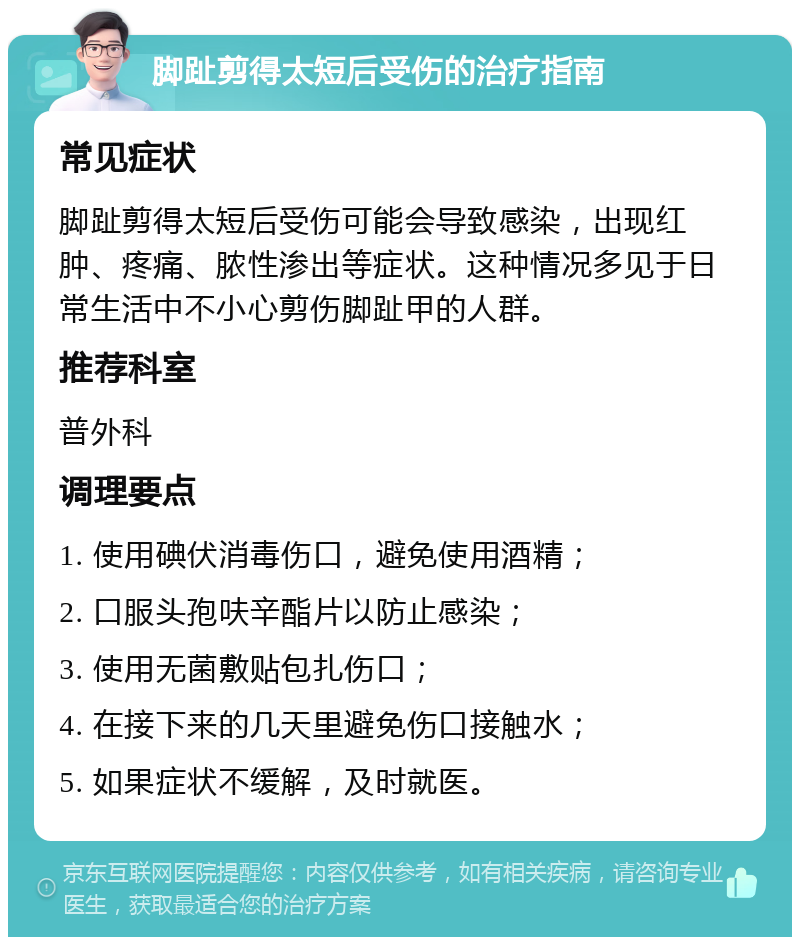 脚趾剪得太短后受伤的治疗指南

常见症状

脚趾剪得太短后受伤可能会导致感染，出现红肿、疼痛、脓性渗出等症状。这种情况多见于日常生活中不小心剪伤脚趾甲的人群。

推荐科室

普外科

调理要点

1. 使用碘伏消毒伤口，避免使用酒精；
2. 口服头孢呋辛酯片以防止感染；
3. 使用无菌敷贴包扎伤口；
4. 在接下来的几天里避免伤口接触水；
5. 如果症状不缓解，及时就医。

京东互联网医院提醒您：内容仅供参考，如有相关疾病，请咨询专业医生，获取最适合您的治疗方案